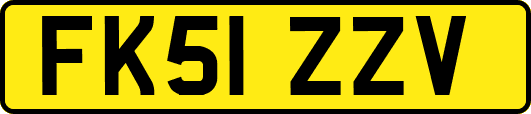 FK51 ZZV